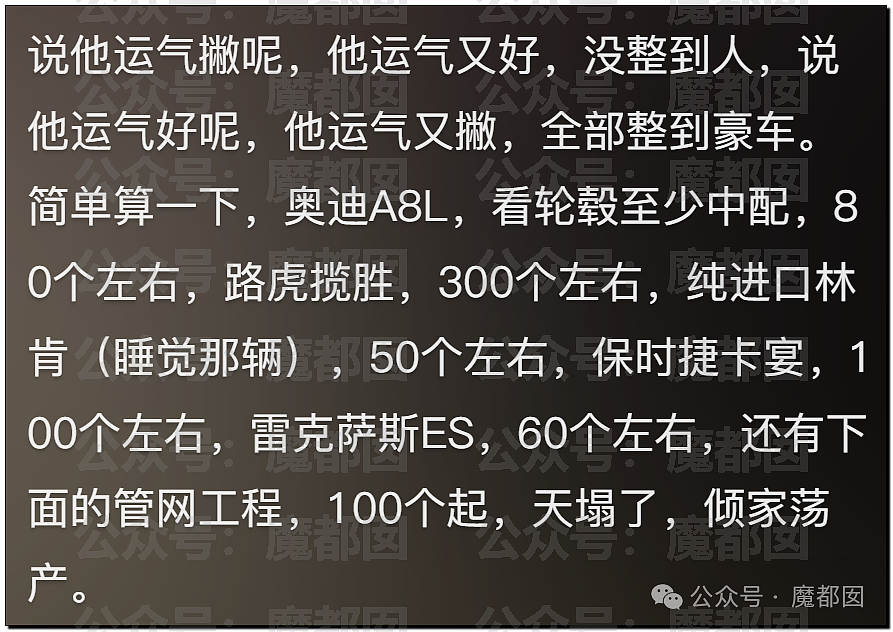 说他运气撇呢，他运气又好，没整到人，说他运气好呢，他运气又撇，全部整到豪车。简单算一下，奥迪A8L，看轮毂至少中配，80个左右，路虎揽胜，300个左右，纯进口林肯（睡觉那辆），50个左右，保时捷卡宴，100个左右，雷克萨斯ES，60个左右，还有下面的管网工程，100个起，天塌了，倾家荡产。

公众号 · 魔都囡